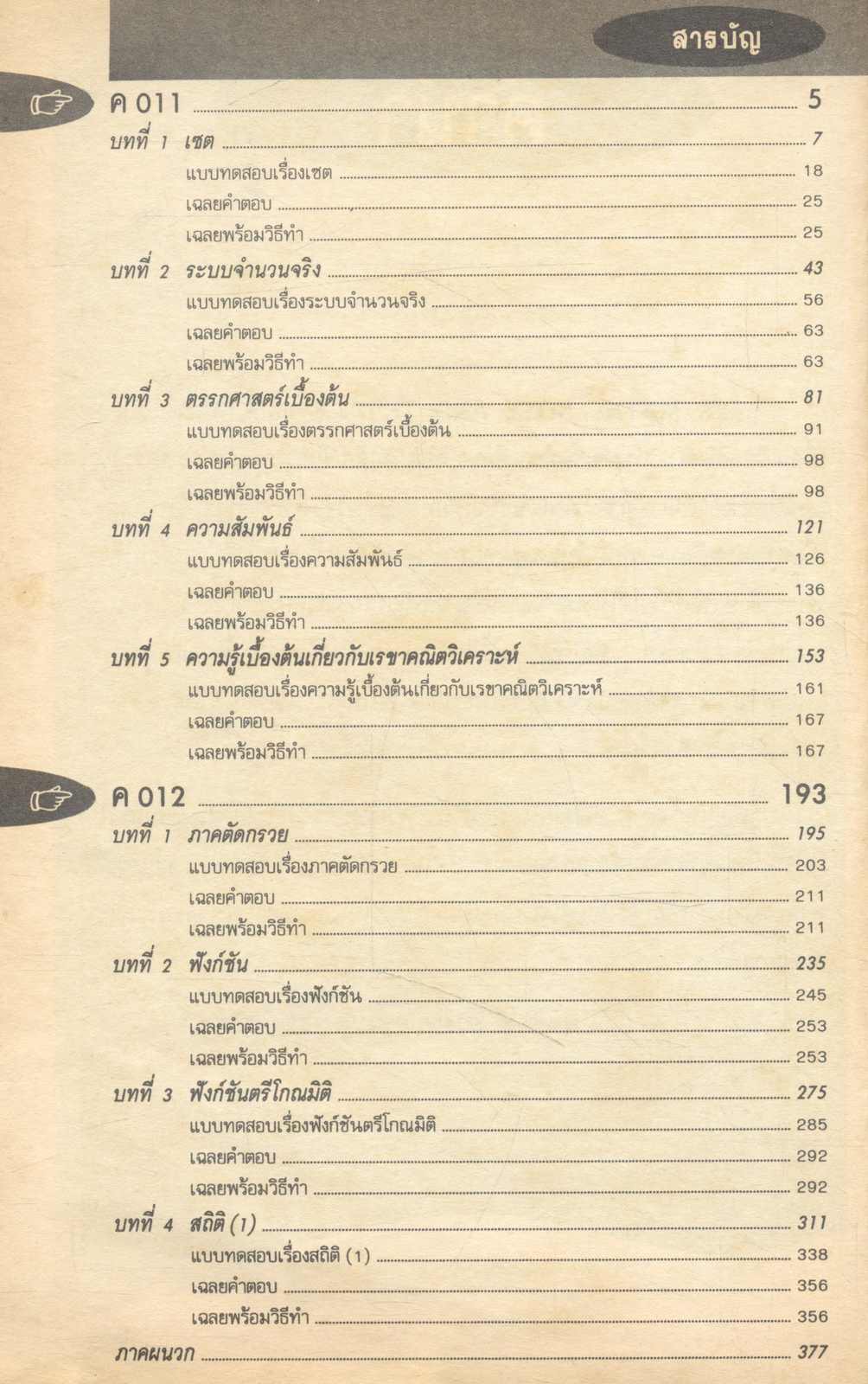 สารบัญ

ค 011 5

บทที่ 1 เซต 7

แบบทดสอบเรื่องเซต 18

เฉลยคำตอบ 25

เฉลยพร้อมวิธีทำ 25

บทที่ 2 ระบบจำนวนจริง 43

แบบทดสอบเรื่องระบบจำนวนจริง 56

เฉลยคำตอบ 63

เฉลยพร้อมวิธีทำ 63

บทที่ 3 ตรรกศาสตร์เบื้องต้น 81

แบบทดสอบเรื่องตรรกศาสตร์เบื้องต้น 91

เฉลยคำตอบ 98

เฉลยพร้อมวิธีทำ 98

บทที่ 4 ความสัมพันธ์ 121

แบบทดสอบเรื่องความสัมพันธ์ 126

เฉลยคำตอบ 136

เฉลยพร้อมวิธีทำ 136

บทที่ 5 ความรู้เบื้องต้นเกี่ยวกับเรขาคณิตวิเคราะห์ 153

แบบทดสอบเรื่องความรู้เบื้องต้นเกี่ยวกับเรขาคณิตวิเคราะห์ 161

เฉลยคำตอบ 167

เฉลยพร้อมวิธีทำ 167

ค 012 193

บทที่ 1 ภาคตัดกรวย 195

แบบทดสอบเรื่องภาคตัดกรวย 203

เฉลยคำตอบ 211

เฉลยพร้อมวิธีทำ 211

บทที่ 2 ฟังก์ชัน 235

แบบทดสอบเรื่องฟังก์ชัน 245

เฉลยคำตอบ 253

เฉลยพร้อมวิธีทำ 253

บทที่ 3 ฟังก์ชันตรีโกณมิติ 275

แบบทดสอบเรื่องฟังก์ชันตรีโกณมิติ 285

เฉลยคำตอบ 292

เฉลยพร้อมวิธีทำ 292

บทที่ 4 สถิติ (1) 311

แบบทดสอบเรื่องสถิติ (1) 338

เฉลยคำตอบ 356

เฉลยพร้อมวิธีทำ 356

ภาคผนวก 377